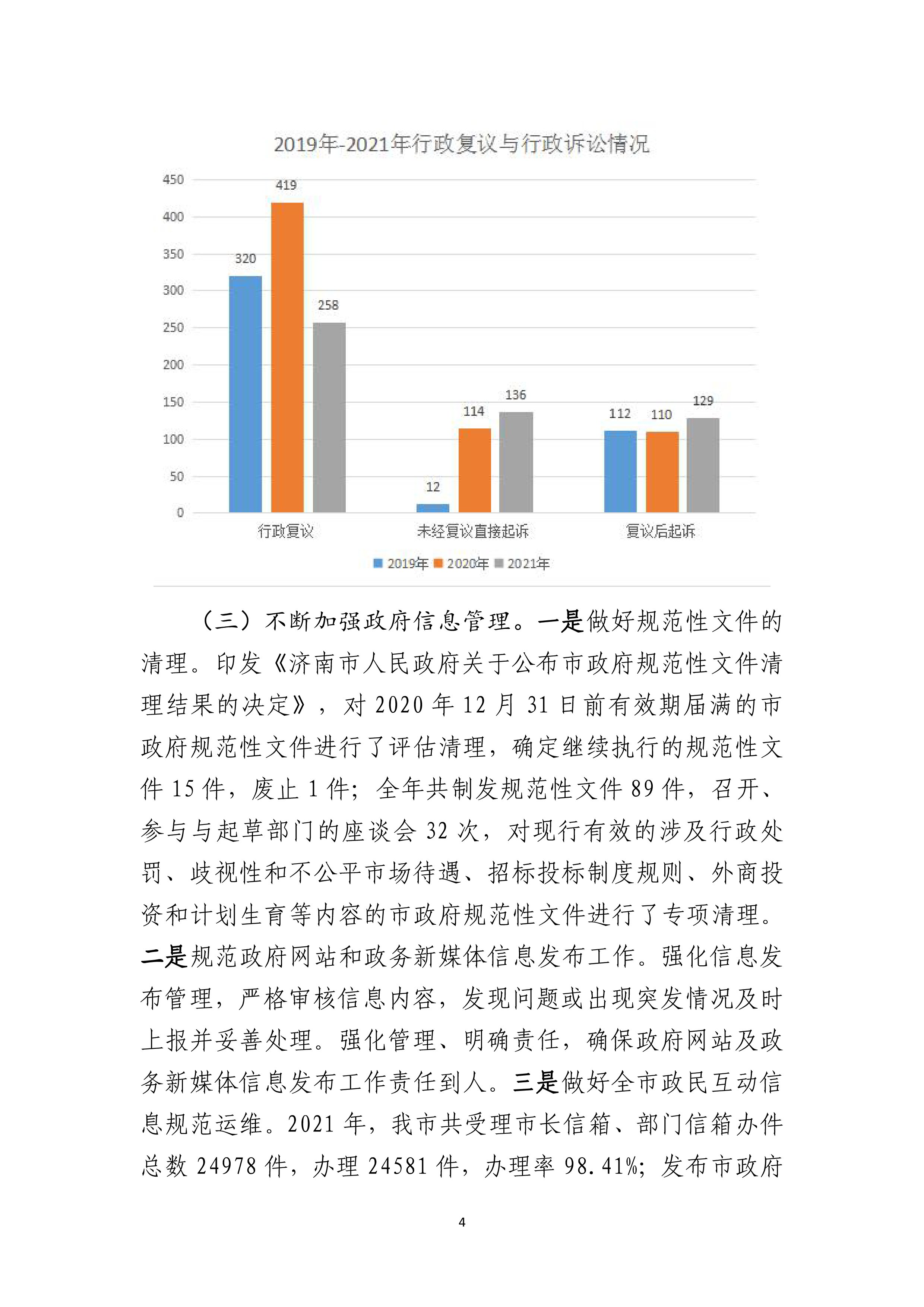 2019年-2021年行政复议与行政诉讼情况

450
400
350
300
250
200
150
100
50
0

320
419
258
12
114
136
112
110
129

行政复议
未经复议直接起诉
复议后起诉

2019年 2020年 2021年

（三）不断加强政府信息管理。一是做好规范性文件的清理。印发《济南市人民政府关于公布市政府规范性文件清理结果的决定》，对 2020 年 12 月 31 日前有效期届满的市政府规范性文件进行了评估清理，确定继续执行的规范性文件 15 件，废止 1 件；全年共制发规范性文件 89 件，召开、参与与起草部门的座谈会 32 次，对现行有效的涉及行政处罚、歧视性和不公平市场待遇、招标投标制度规则、外商投资和计划生育等内容的市政府规范性文件进行了专项清理。二是规范政府网站和政务新媒体信息发布工作。强化信息发布管理，严格审核信息内容，发现问题或出现突发情况及时上报并妥善处理。强化管理、明确责任，确保政府网站及政务新媒体信息发布工作责任到人。三是做好全市政民互动信息规范运维。2021 年，我市共受理市长信箱、部门信箱办件总数 24978 件，办理 24581 件，办理率 98.41%；发布市政府

4